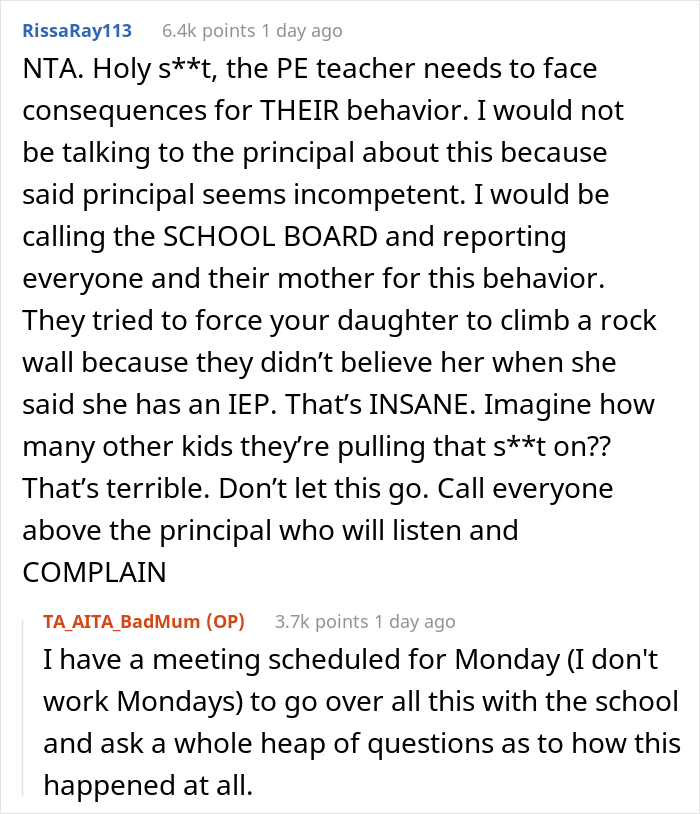 RissaRay113 6.4k points 1 day ago

NTA. Holy s**t, the PE teacher needs to face consequences for THEIR behavior. I would not be talking to the principal about this because said principal seems incompetent. I would be calling the SCHOOL BOARD and reporting everyone and their mother for this behavior. They tried to force your daughter to climb a rock wall because they didn't believe her when she said she has an IEP. That's INSANE. Imagine how many other kids they're pulling that s**t on?? That's terrible. Don't let this go. Call everyone above the principal who will listen and COMPLAIN

TA_AITA_BadMum (OP) 3.7k points 1 day ago

I have a meeting scheduled for Monday (I don't work Mondays) to go over all this with the school and ask a whole heap of questions as to how this happened at all.